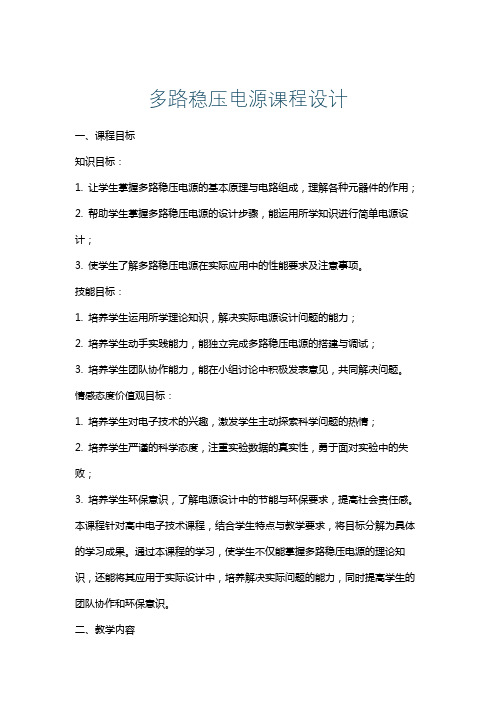 多路稳压电源课程设计

一、课程目标

知识目标：

1. 让学生掌握多路稳压电源的基本原理与电路组成，理解各种元器件的作用；

2. 帮助学生掌握多路稳压电源的设计步骤，能运用所学知识进行简单电源设计；

3. 使学生了解多路稳压电源在实际应用中的性能要求及注意事项。

技能目标：

1. 培养学生运用所学理论知识，解决实际电源设计问题的能力；

2. 培养学生动手实践能力，能独立完成多路稳压电源的搭建与调试；

3. 培养学生团队协作能力，能在小组讨论中积极发表意见，共同解决问题。

情感态度价值观目标：

1. 培养学生对电子技术的兴趣，激发学生主动探索科学问题的热情；

2. 培养学生严谨的科学态度，注重实验数据的真实性，勇于面对实验中的失败；

3. 培养学生环保意识，了解电源设计中的节能与环保要求，提高社会责任感。

本课程针对高中电子技术课程，结合学生特点与教学要求，将目标分解为具体的学习成果。通过本课程的学习，使学生不仅能掌握多路稳压电源的理论知识，还能将其应用于实际设计中，培养解决实际问题的能力，同时提高学生的团队协作和环保意识。

二、教学内容